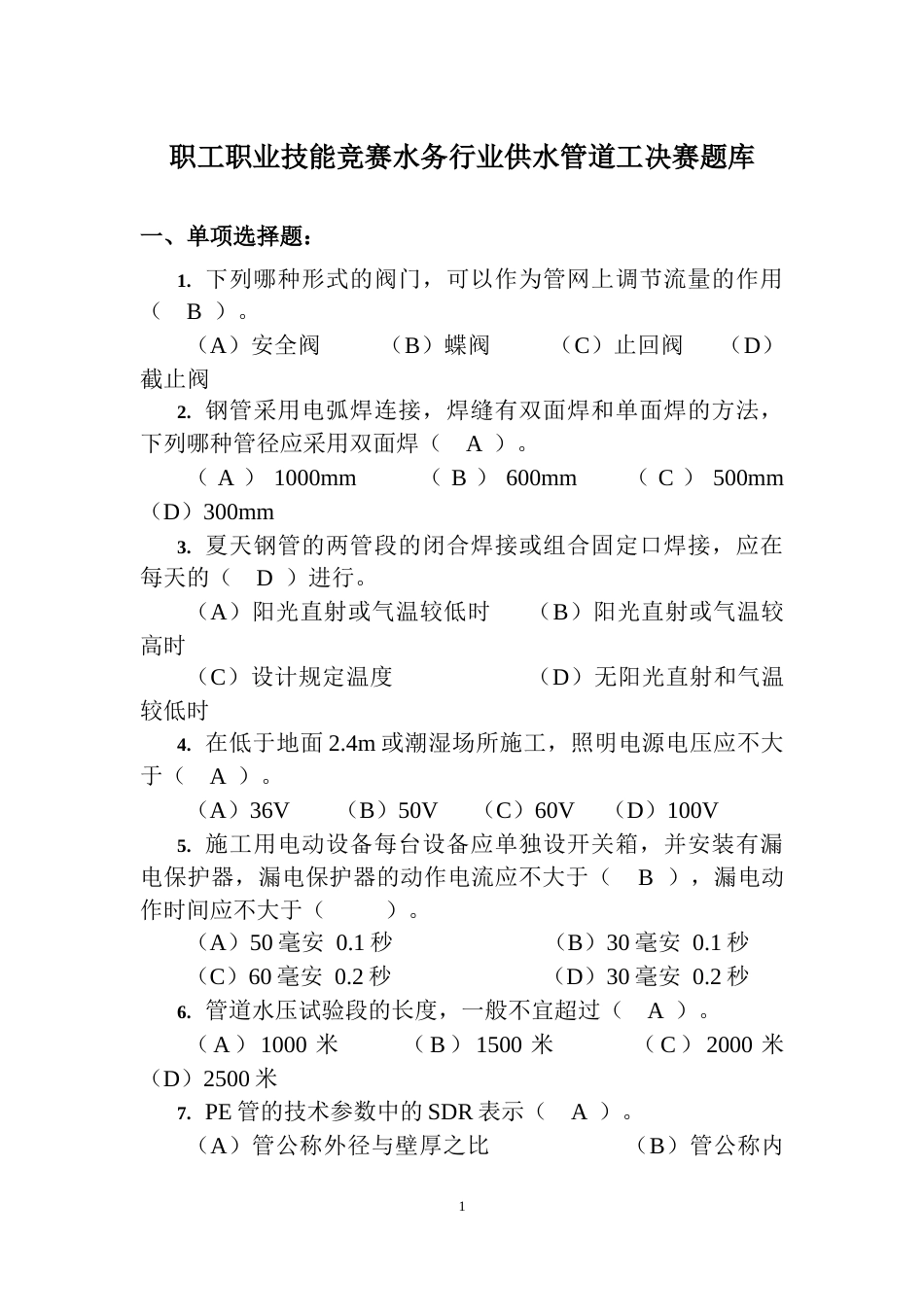 职工职业技能竞赛水务行业供水管道工决赛题库

一、单项选择题：

1. 下列哪种形式的阀门，可以作为管网上调节流量的作用（ B ）。

（A）安全阀 （B）蝶阀 （C）止回阀 （D）截止阀

2. 钢管采用电弧焊连接，焊缝有双面焊和单面焊的方法，下列哪种管径应采用双面焊（ A ）。

（A） 1000mm （B） 600mm （C） 500mm （D）300mm

3. 夏天钢管的两管段的闭合焊接或组合固定口焊接，应在每天的（ D ）进行。

（A）阳光直射或气温较低时 （B）阳光直射或气温较高时

（C）设计规定温度 （D）无阳光直射和气温较低时

4. 在低于地面 2.4m 或潮湿场所施工，照明电源电压应不大于（ A ）。

（A）36V （B）50V （C）60V （D）100V

5. 施工用电动设备每台设备应单独设开关箱，并安装有漏电保护器，漏电保护器的动作电流应不大于（ B ），漏电动作时间应不大于（ ）。

（A）50 毫安 0.1 秒 （B）30 毫安 0.1 秒

（C）60 毫安 0.2 秒 （D）30 毫安 0.2 秒

6. 管道水压试验段的长度，一般不宜超过（ A ）。

（A） 1000 米 （B） 1500 米 （C） 2000 米 （D）2500 米

7. PE 管的技术参数中的 SDR 表示（ A ）。

（A）管公称外径与壁厚之比 （B）管公称内

1